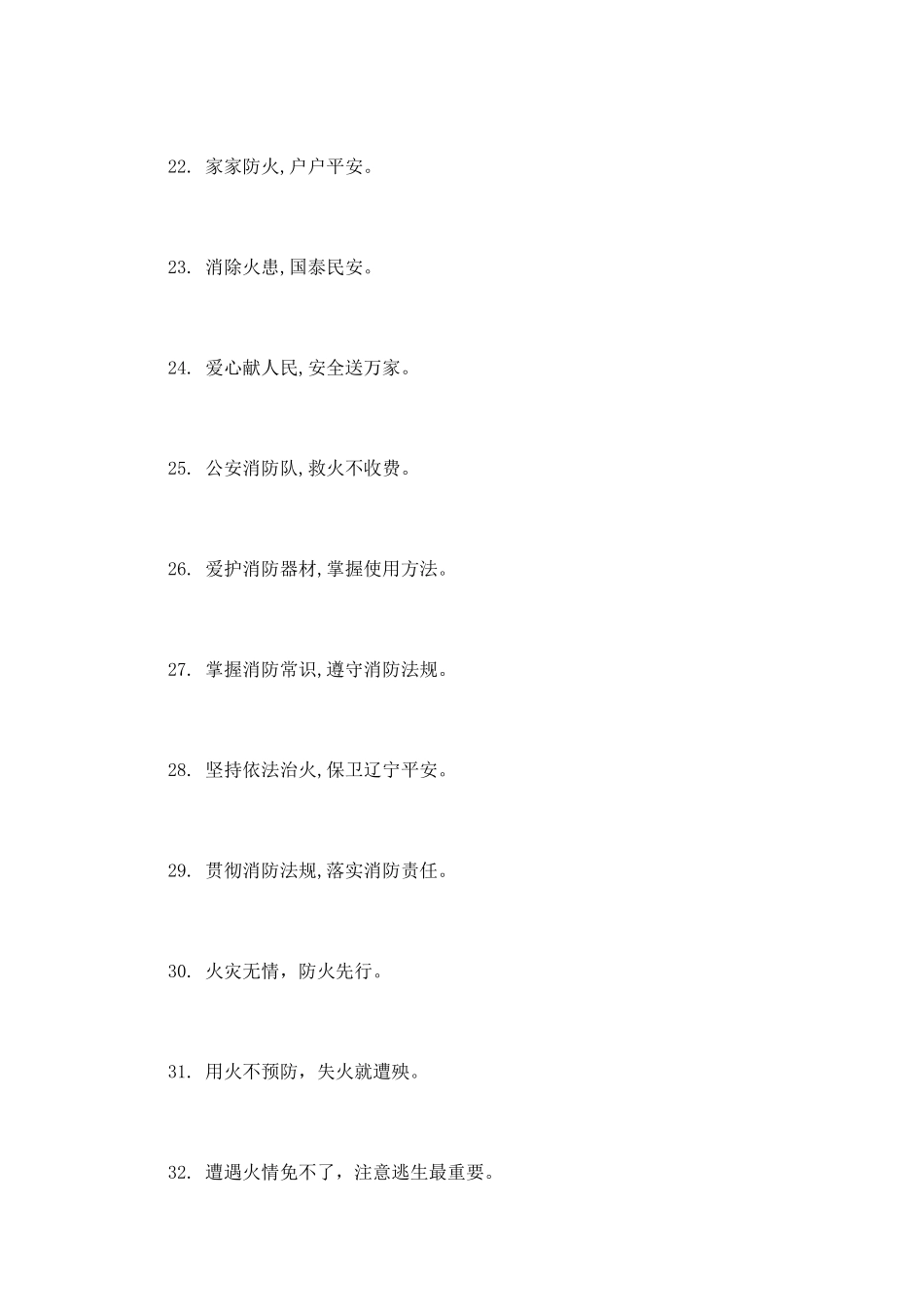 22. 家家防火,户户平安。

23. 消除火患,国泰民安。

24. 爱心献人民,安全送万家。

25. 公安消防队,救火不收费。

26. 爱护消防器材,掌握使用方法。

27. 掌握消防常识,遵守消防法规。

28. 坚持依法治火,保卫辽宁平安。

29. 贯彻消防法规,落实消防责任。

30. 火灾无情，防火先行。

31. 用火不预防，失火就遭殃。

32. 遭遇火情免不了，注意逃生最重要。